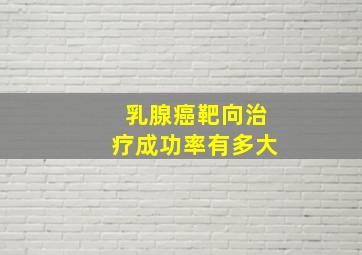 乳腺癌靶向治疗成功率有多大